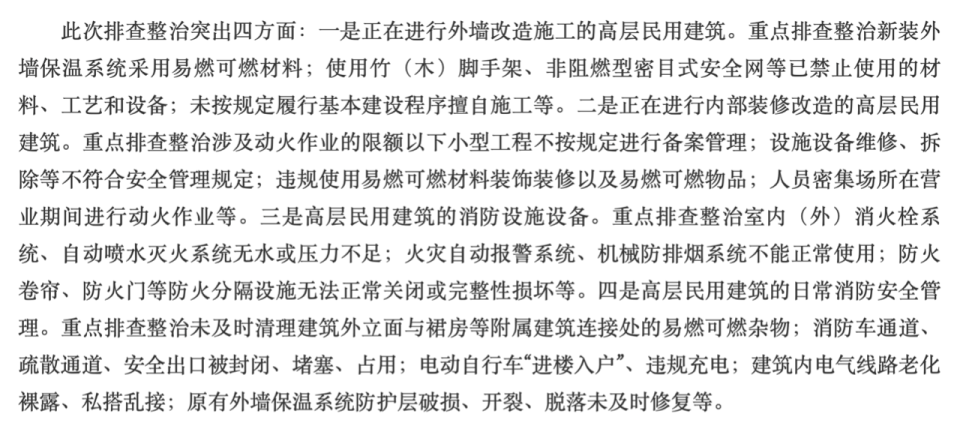 此次排查整治突出四方面：一是正在进行外墙改造施工的高层民用建筑。重点排查整治新装外墙保温系统采用易燃可燃材料；使用竹（木）脚手架、非阻燃型密目式安全网等已禁止使用的材料、工艺和设备；未按规定履行基本建设程序擅自施工等。二是正在进行内部装修改造的高层民用建筑。重点排查整治涉及动火作业的限额以下小型工程不按规定进行备案管理；设施设备维修、拆除等不符合安全管理规定；违规使用易燃可燃材料装饰装修以及易燃可燃物品；人员密集场所在营业期间进行动火作业等。三是高层民用建筑的消防设施设备。重点排查整治室内（外）消火栓系统、自动喷水灭火系统无水或压力不足；火灾自动报警系统、机械防排烟系统不能正常使用；防火卷帘、防火门等防火分隔设施无法正常关闭或完整性损坏等。四是高层民用建筑的日常消防安全管理。重点排查整治未及时清理建筑外立面与裙房等附属建筑连接处的易燃可燃杂物；消防车通道、疏散通道、安全出口被封闭、堵塞、占用；电动自行车“进楼入户”、违规充电；建筑内电气线路老化裸露、私搭乱接；原有外墙保温系统防护层破损、开裂、脱落未及时修复等。